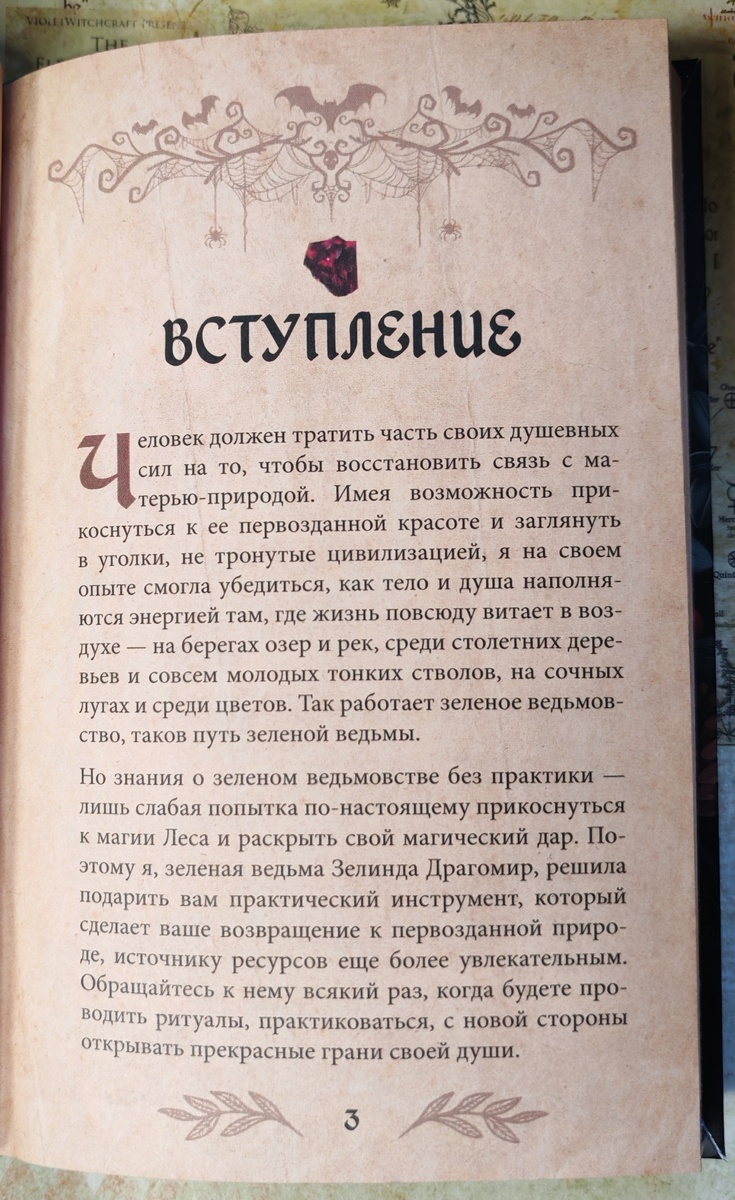 ВСТУПЛЕНИЕ

Человек должен тратить часть своих душевных сил на то, чтобы восстановить связь с матерью-природой. Имея возможность прикоснуться к ее первозданной красоте и заглянуть в уголки, не тронутые цивилизацией, я на своем опыте смогла убедиться, как тело и душа наполняются энергией там, где жизнь повсюду витает в воздухе — на берегах озер и рек, среди столетних деревьев и совсем молодых тонких стволов, на сочных лугах и среди цветов. Так работает зеленое ведьмовство, таков путь зеленой ведьмы.

Но знания о зеленом ведьмовстве без практики — лишь слабая попытка по-настоящему прикоснуться к магии Леса и раскрыть свой магический дар. Поэтому я, зеленая ведьма Зелинда Драгомир, решила подарить вам практический инструмент, который сделает ваше возвращение к первозданной природе, источнику ресурсов еще более увлекательным. Обращайтесь к нему всякий раз, когда будете проводить ритуалы, практиковаться, с новой стороны открывать прекрасные грани своей души.

3